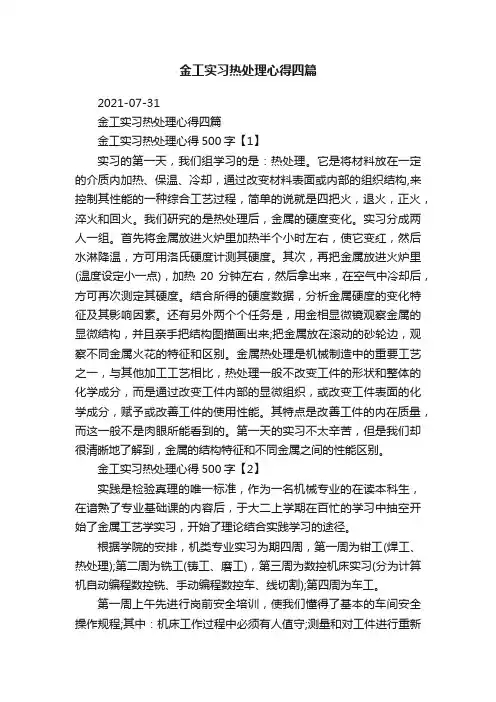 金工实习热处理心得四篇

2021-07-31

金工实习热处理心得四篇

金工实习热处理心得 500 字【1】

实习的第一天，我们组学习的是：热处理。它是将材料放在一定的介质内加热、保温、冷却，通过改变材料表面或内部的组织结构,来控制其性能的一种综合工艺过程，简单的说就是四把火，退火，正火，淬火和回火。我们研究的是热处理后，金属的硬度变化。实习分成两人一组。首先将金属放进火炉里加热半个小时左右，使它变红，然后水淋降温，方可用洛氏硬度计测其硬度。其次，再把金属放进火炉里(温度设定小一点)，加热 20 分钟左右，然后拿出来，在空气中冷却后，方可再次测定其硬度。结合所得的硬度数据，分析金属硬度的变化特征及其影响因素。还有另外两个个任务是，用金相显微镜观察金属的显微结构，并且亲手把结构图描画出来;把金属放在滚动的砂轮边，观察不同金属火花的特征和区别。金属热处理是机械制造中的重要工艺之一，与其他加工工艺相比，热处理一般不改变工件的形状和整体的化学成分，而是通过改变工件内部的显微组织，或改变工件表面的化学成分，赋予或改善工件的使用性能。其特点是改善工件的内在质量，而这一般不是肉眼所能看到的。第一天的实习不太辛苦，但是我们却很清晰地了解到，金属的结构特征和不同金属之间的性能区别。

金工实习热处理心得 500 字【2】

实践是检验真理的唯一标准，作为一名机械专业的在读本科生，在谙熟了专业基础课的内容后，于大二上学期在百忙的学习中抽空开始了金属工艺学实习，开始了理论结合实践学习的途径。

根据学院的安排，机类专业实习为期四周，第一周为钳工(焊工、热处理);第二周为铣工(铸工、磨工)，第三周为数控机床实习(分为计算机自动编程数控铣、手动编程数控车、线切割);第四周为车工。

第一周上午先进行岗前安全培训，使我们懂得了基本的车间安全操作规程;其中：机床工作过程中必须有人值守;测量和对工件进行重新